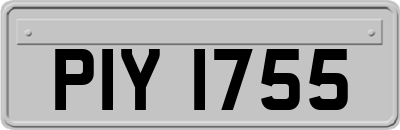 PIY 1755